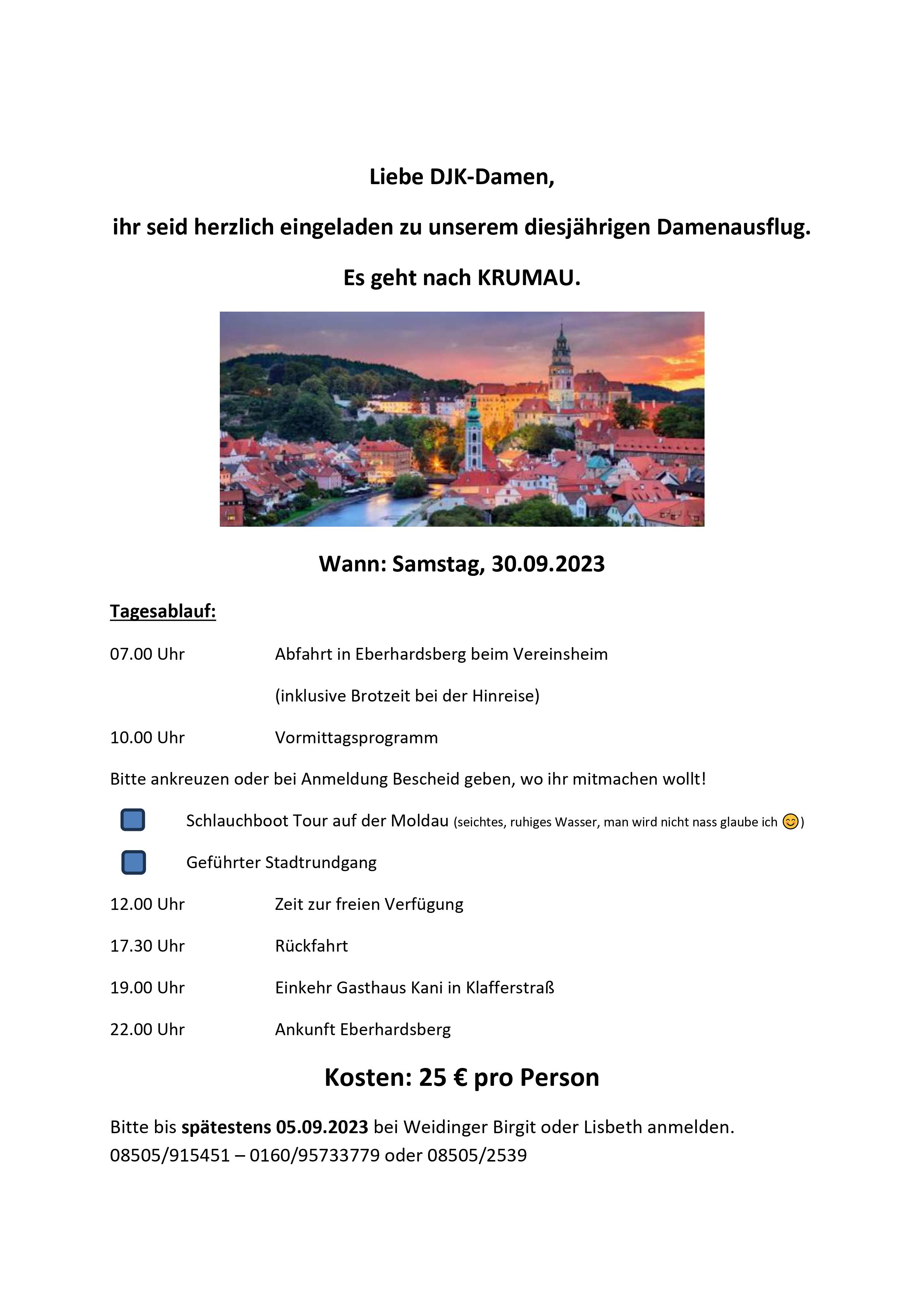 Liebe DJK-Damen,

ihr seid herzlich eingeladen zu unserem diesjährigen Damenausflug.

Es geht nach KRUMAU.

Wann: Samstag, 30.09.2023

Tagesablauf:

07.00 Uhr Abfahrt in Eberhardsberg beim Vereinsheim

(inklusive Brotzeit bei der Hinreise)

10.00 Uhr Vormittagsprogramm

Bitte ankreuzen oder bei Anmeldung Bescheid geben, wo ihr mitmachen wollt!

Schlauchboot Tour auf der Moldau (seichtes, ruhiges Wasser, man wird nicht nass glaube ich 😊)

Geführter Stadtrundgang

12.00 Uhr Zeit zur freien Verfügung

17.30 Uhr Rückfahrt

19.00 Uhr Einkehr Gasthaus Kani in Klafferstraß

22.00 Uhr Ankunft Eberhardsberg

Kosten: 25 € pro Person

Bitte bis spätestens 05.09.2023 bei Weidinger Birgit oder Lisbeth anmelden. 08505/915451 – 0160/95733779 oder 08505/2539